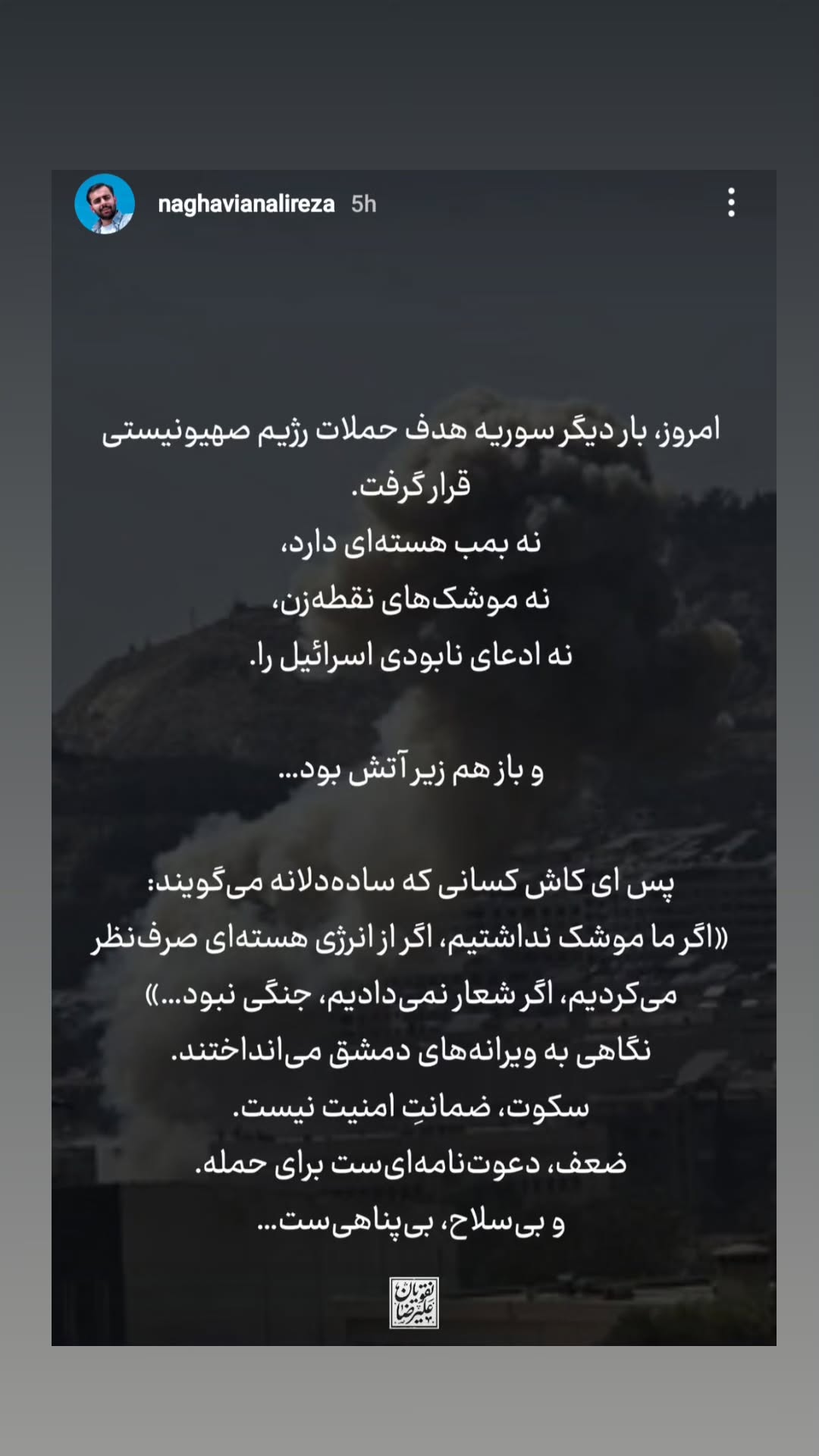 naghavianalireza 5h

امروز، بار دیگر سوریه هدف حملات رژیم صهیونیستی قرار گرفت.
نه بمب هسته‌ای دارد،
نه موشک‌های نقطه‌زن،
نه ادعای نابودی اسرائیل را.

و باز هم زیر آتش بود...

پس ای کاش کسانی که ساده‌دلانه می‌گویند:
«اگر ما موشک نداشتیم، اگر از انرژی هسته‌ای صرف‌نظر می‌کردیم، اگر شعار نمی‌دادیم، جنگی نبود...»
نگاهی به ویرانه‌های دمشق می‌انداختند.
سکوت، ضمانتِ امنیت نیست.
ضعف، دعوت‌نامه‌ای‌ست برای حمله.
و بی‌سلاح، بی‌پناهی‌ست...

علیرضا نقویان